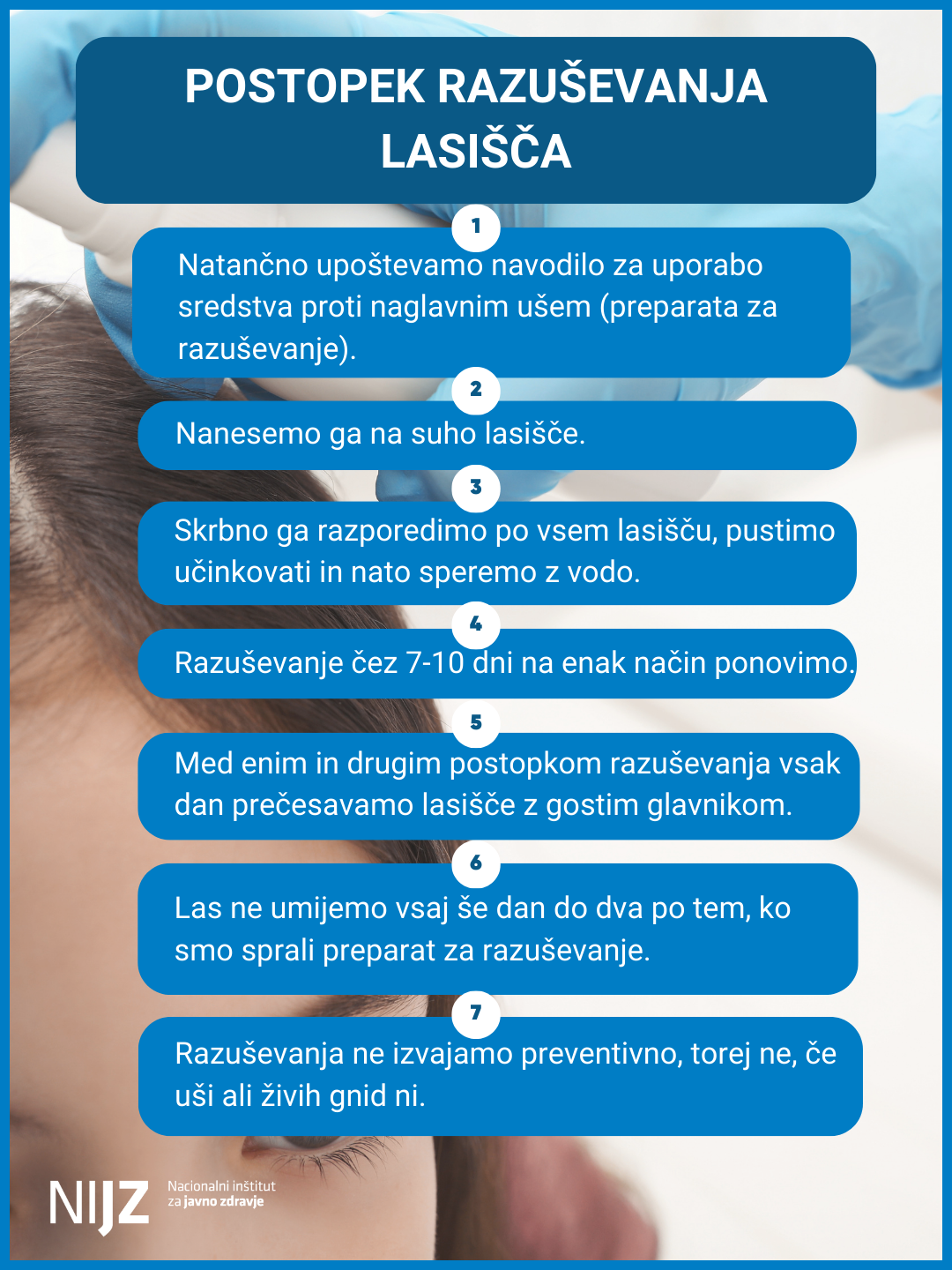 POSTOPEK RAZUŠEVANJA LASIŠČA

1

Natančno upoštevamo navodilo za uporabo sredstva proti naglavnim ušem (preparata za razuševanje).

2

Nanesemo ga na suho lasišče.

3

Skrbno ga razporedimo po vsem lasišču, pustimo učinkovati in nato speremo z vodo.

4

Razuševanje čez 7-10 dni na enak način ponovimo.

5

Med enim in drugim postopkom razuševanja vsak dan prečesavamo lasišče z gostim glavnikom.

6

Las ne umijemo vsaj še dan do dva po tem, ko smo sprali preparat za razuševanje.

7

Razuševanja ne izvajamo preventivno, torej ne, če uši ali živih gnid ni.

NIJZ Nacionalni inštitut za javno zdravje